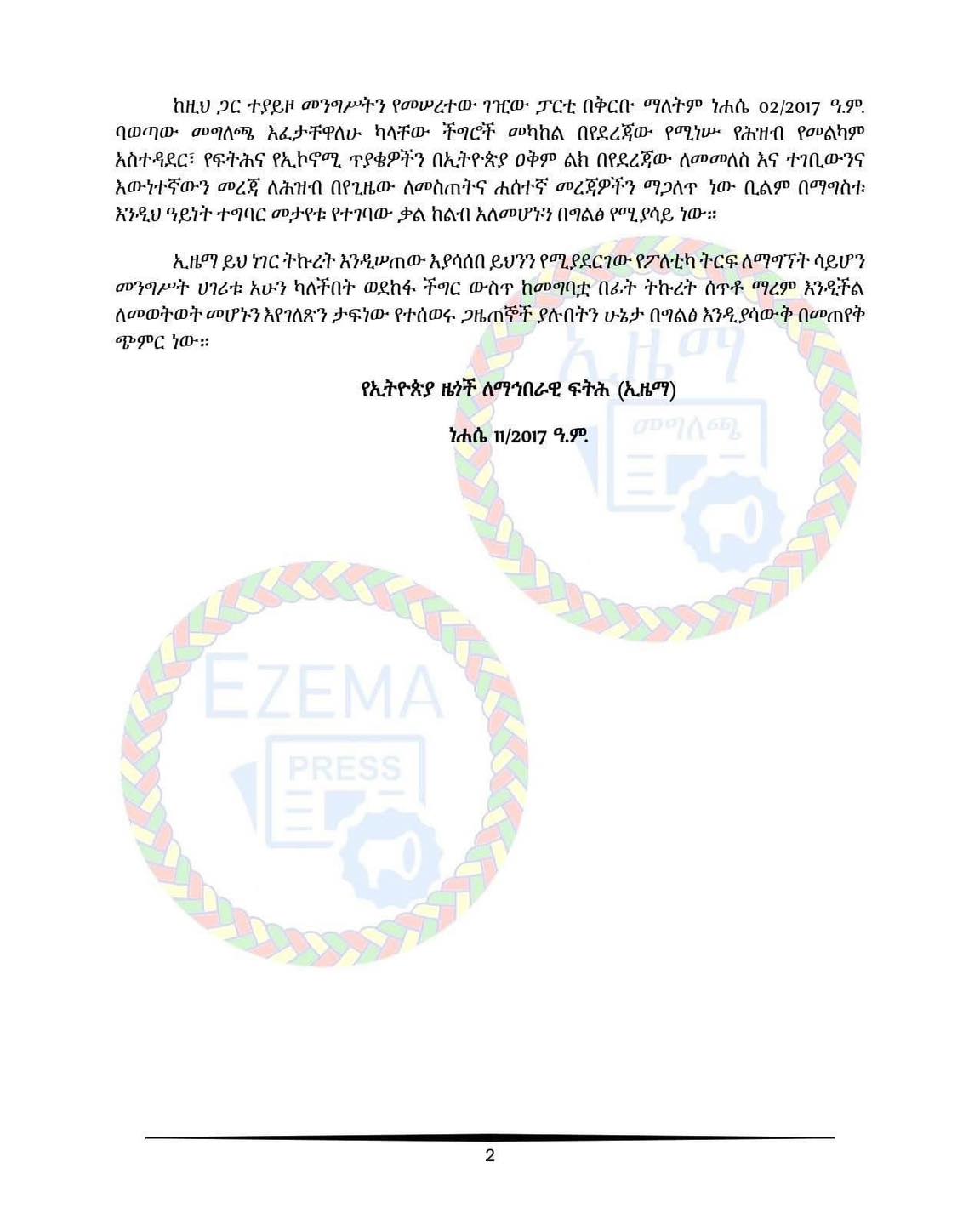 ከዚህ ጋር ተያይዞ መንግሥትን የመሠረተው ገዢው ፓርቲ በቅርቡ ማለትም ነሐሴ 02/2017 ዓ.ም. ባወጣው መግለጫ እፈታቸዋለሁ ካላቸው ችግሮች መካከል በየደረጃው የሚነሡ የሕዝብ የመልካም አስተዳደር፣ የፍትሕና የኢኮኖሚ ጥያቄዎችን በኢትዮጵያ ዐቅም ልክ በየደረጃው ለመመለስ እና ተገቢውንና እውነተኛውን መረጃ ለሕዝብ በየጊዜው ለመስጠትና ሐሰተኛ መረጃዎችን ማጋለጥ ነው ቢልም በማግስቱ እንዲህ ዓይነት ተግባር መታየቱ የተገባው ቃል ከልብ አለመሆኑን በግልፅ የሚያሳይ ነው።

ኢዜማ ይህ ነገር ትኩረት እንዲሠጠው እያሳሰበ ይህንን የሚያደርገው የፖለቲካ ትርፍ ለማግኘት ሳይሆን መንግሥት ሀገሪቱ አሁን ካለችበት ወደከፋ ችግር ውስጥ ከመግባቷ በፊት ትኩረት ሰጥቶ ማረም እንዲችል ለመወትወት መሆኑን እየገለጽን ታፍነው የተሰወሩ ጋዜጠኞች ያሉበትን ሁኔታ በግልፅ እንዲያሳውቅ በመጠየቅ ጭምር ነው።

የኢትዮጵያ ዜጎች ለማኅበራዊ ፍትሕ (ኢዜማ)

ነሐሴ 11/2017 ዓ.ም.

ኢዜማ
መግለጫ
EZEMA
PRESS

2